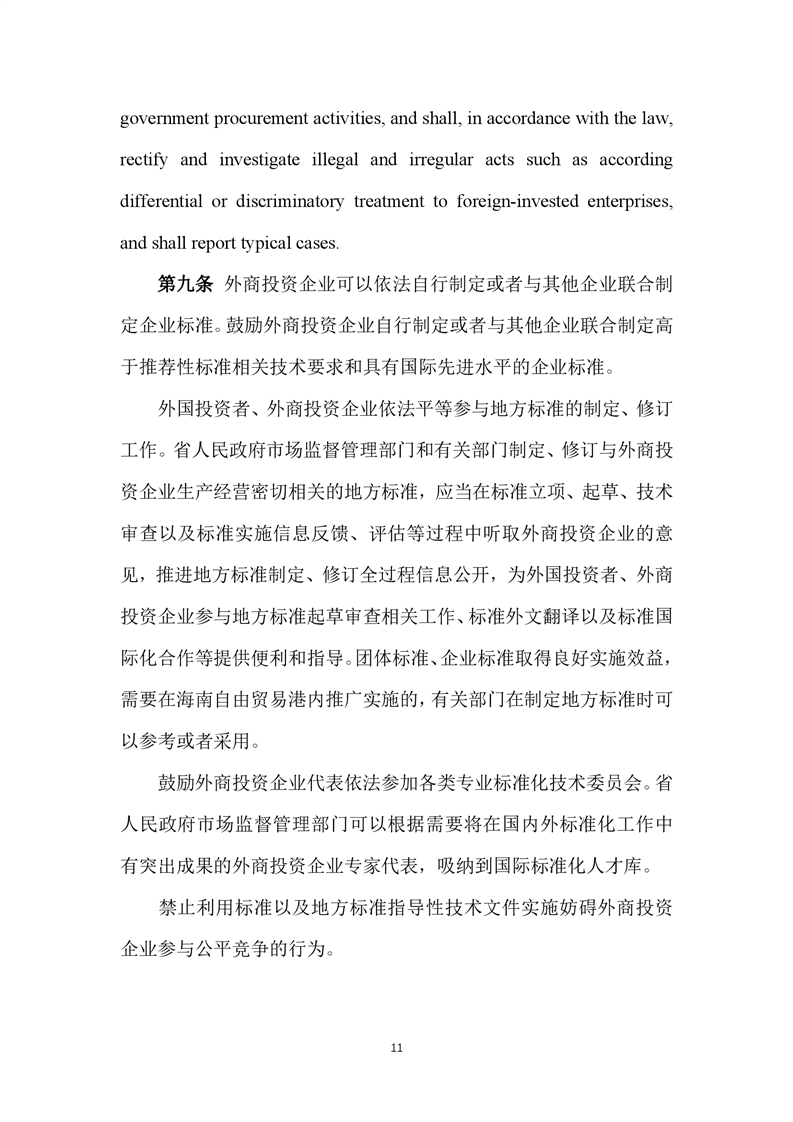 government procurement activities, and shall, in accordance with the law, rectify and investigate illegal and irregular acts such as according differential or discriminatory treatment to foreign-invested enterprises, and shall report typical cases.

第九条 外商投资企业可以依法自行制定或者与其他企业联合制定企业标准。鼓励外商投资企业自行制定或者与其他企业联合制定高于推荐性标准相关技术要求和具有国际先进水平的企业标准。

外国投资者、外商投资企业依法平等参与地方标准的制定、修订工作。省人民政府市场监督管理部门和有关部门制定、修订与外商投资企业生产经营密切相关的地方标准，应当在标准立项、起草、技术审查以及标准实施信息反馈、评估等过程中听取外商投资企业的意见，推进地方标准制定、修订全过程信息公开，为外国投资者、外商投资企业参与地方标准起草审查相关工作、标准外文翻译以及标准国际化合作等提供便利和指导。团体标准、企业标准取得良好实施效益，需要在海南自由贸易港内推广实施的，有关部门在制定地方标准时可以参考或者采用。

鼓励外商投资企业代表依法参加各类专业标准化技术委员会。省人民政府市场监督管理部门可以根据需要将在国内外标准化工作中有突出成果的外商投资企业专家代表，吸纳到国际标准化人才库。

禁止利用标准以及地方标准指导性技术文件实施妨碍外商投资企业参与公平竞争的行为。

11